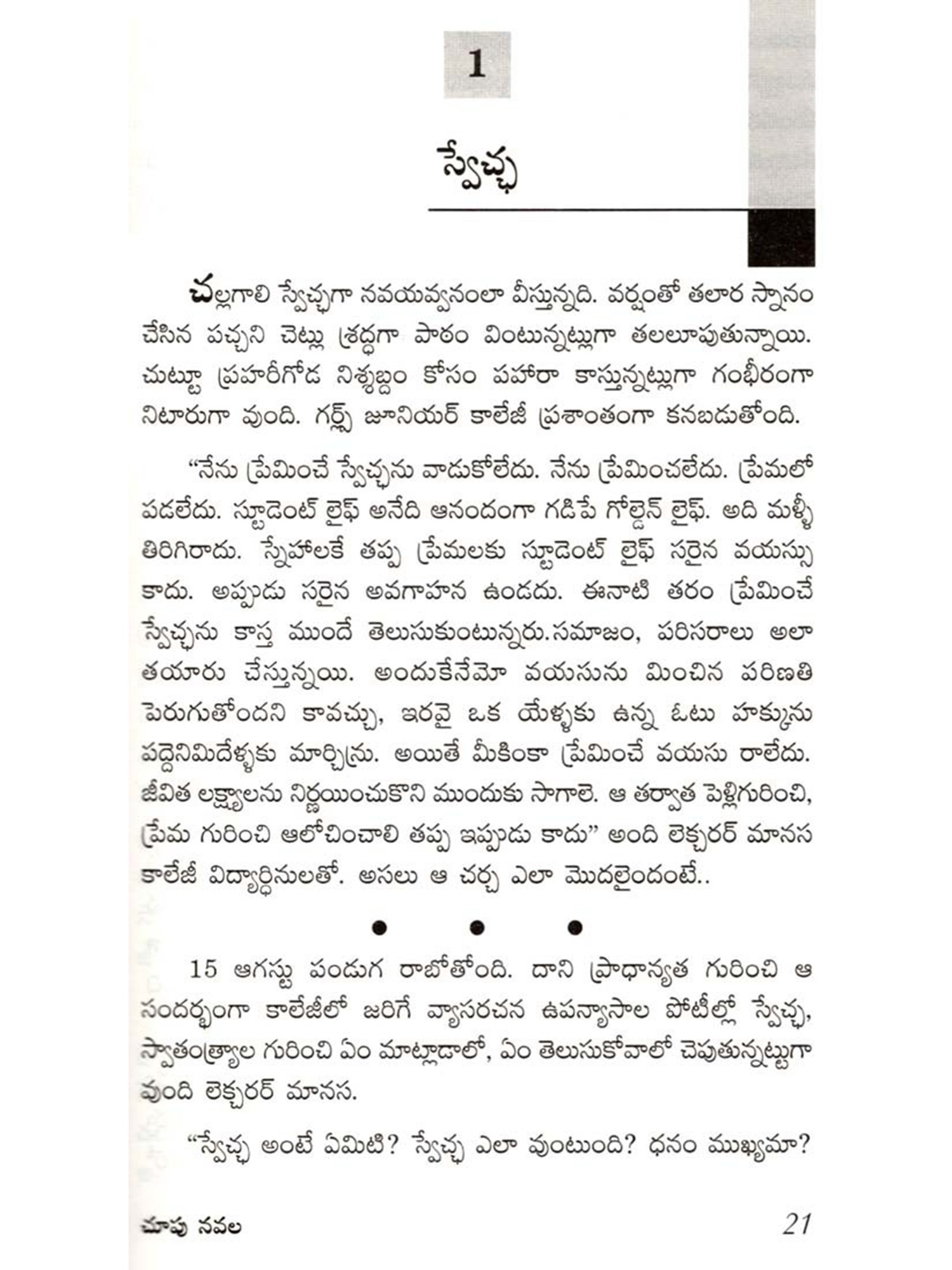 1

స్వేచ్ఛ

చల్లగాలి స్వేచ్ఛగా నవయవ్వనంలా వీస్తున్నది. వర్షంతో తలార స్నానం చేసిన పచ్చని చెట్లు శ్రద్ధగా పాఠం వింటున్నట్లుగా తలలూపుతున్నాయి. చుట్టూ ప్రహరీగోడ నిశ్శబ్దం కోసం పహారా కాస్తున్నట్లుగా గంభీరంగా నిటారుగా వుంది. గర్ల్స్ జూనియర్ కాలేజీ ప్రశాంతంగా కనబడుతోంది.

“నేను ప్రేమించే స్వేచ్ఛను వాడుకోలేదు. నేను ప్రేమించలేదు. ప్రేమలో పడలేదు. స్టూడెంట్ లైఫ్ అనేది ఆనందంగా గడిపే గోల్డెన్ లైఫ్. అది మళ్ళీ తిరిగిరాదు. స్నేహాలకే తప్ప ప్రేమలకు స్టూడెంట్ లైఫ్ సరైన వయస్సు కాదు. అప్పుడు సరైన అవగాహన ఉండదు. ఈనాటి తరం ప్రేమించే స్వేచ్ఛను కాస్త ముందే తెలుసుకుంటున్నరు.సమాజం, పరిసరాలు అలా తయారు చేస్తున్నయి. అందుకేనేమో వయసును మించిన పరిణతి పెరుగుతోందని కావచ్చు, ఇరవై ఒక యేళ్ళకు ఉన్న ఓటు హక్కును పద్దెనిమిదేళ్ళకు మార్చిన్రు. అయితే మీకింకా ప్రేమించే వయసు రాలేదు. జీవిత లక్ష్యాలను నిర్ణయించుకొని ముందుకు సాగాలె. ఆ తర్వాత పెళ్లిగురించి, ప్రేమ గురించి ఆలోచించాలి తప్ప ఇప్పుడు కాదు” అంది లెక్చరర్ మానస కాలేజీ విద్యార్థినులతో. అసలు ఆ చర్చ ఎలా మొదలైందంటే..

• • •

15 ఆగస్టు పండుగ రాబోతోంది. దాని ప్రాధాన్యత గురించి ఆ సందర్భంగా కాలేజీలో జరిగే వ్యాసరచన ఉపన్యాసాల పోటీల్లో స్వేచ్ఛ, స్వాతంత్ర్యాల గురించి ఏం మాట్లాడాలో, ఏం తెలుసుకోవాలో చెపుతున్నట్టుగా వుంది లెక్చరర్ మానస.

“స్వేచ్ఛ అంటే ఏమిటి? స్వేచ్ఛ ఎలా వుంటుంది? ధనం ముఖ్యమా?

చూపు నవల 21